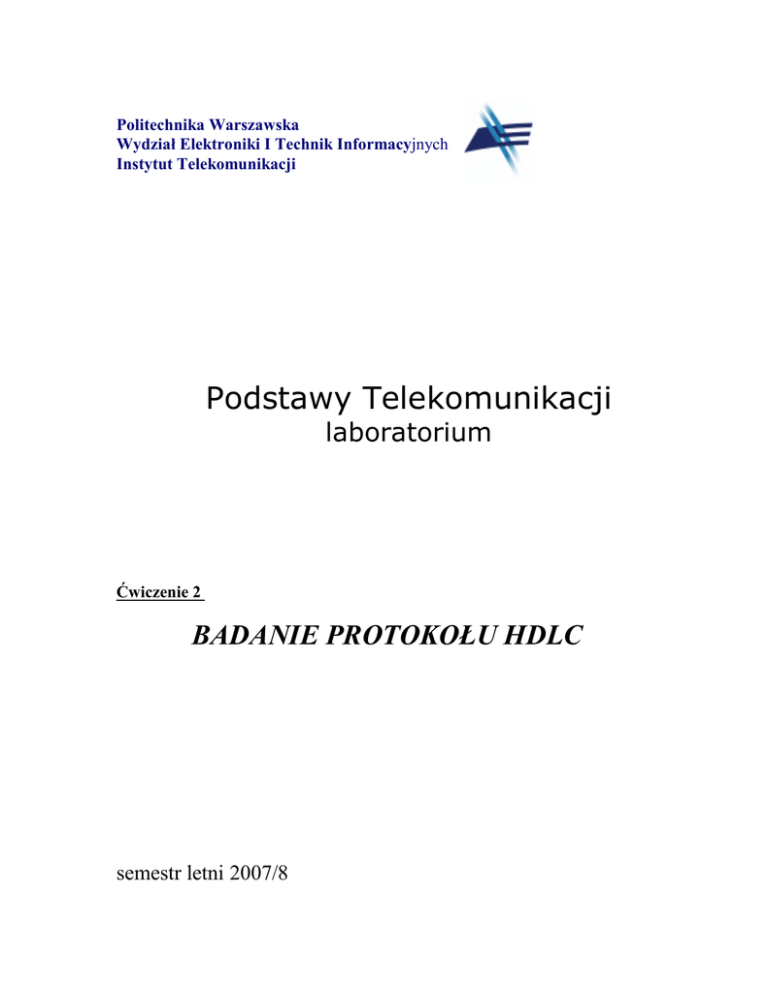 Politechnika Warszawska
Wydział Elektroniki I Technik Informacyjnych
Instytut Telekomunikacji

Podstawy Telekomunikacji
laboratorium

Ćwiczenie 2

BADANIE PROTOKOŁU HDLC

semestr letni 2007/8